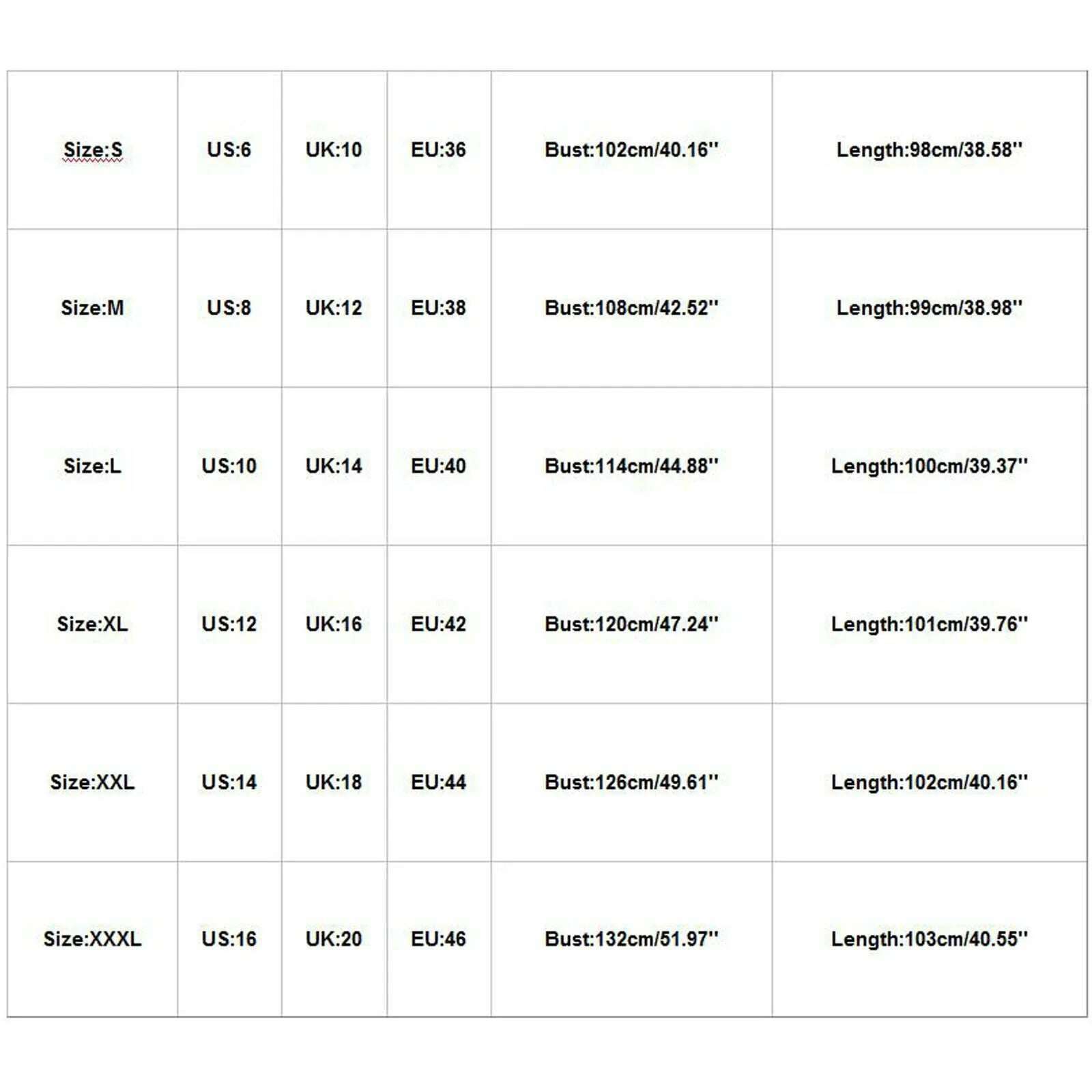 | Size:S | US:6 | UK:10 | EU:36 | Bust:102cm/40.16'' | Length:98cm/38.58'' |
|---|---|---|---|---|---|
| Size:M | US:8 | UK:12 | EU:38 | Bust:108cm/42.52'' | Length:99cm/38.98'' |
| Size:L | US:10 | UK:14 | EU:40 | Bust:114cm/44.88'' | Length:100cm/39.37'' |
| Size:XL | US:12 | UK:16 | EU:42 | Bust:120cm/47.24'' | Length:101cm/39.76'' |
| Size:XXL | US:14 | UK:18 | EU:44 | Bust:126cm/49.61'' | Length:102cm/40.16'' |
| Size:XXXL | US:16 | UK:20 | EU:46 | Bust:132cm/51.97'' | Length:103cm/40.55'' |